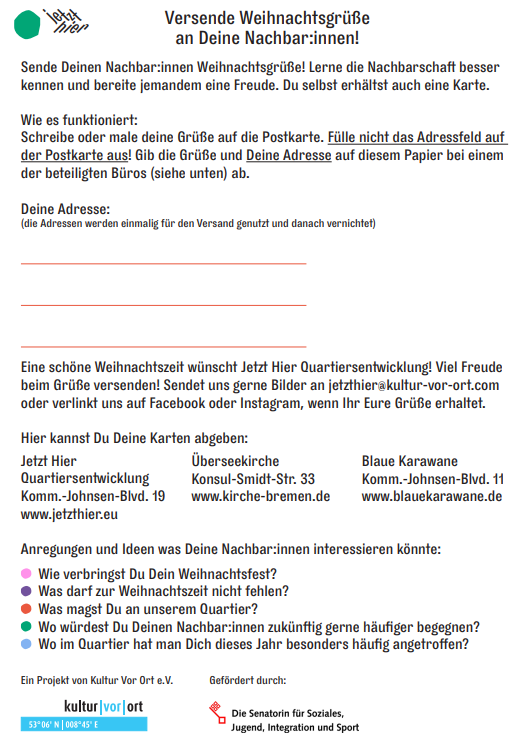 jetzt hier

Versende Weihnachtsgrüße an Deine Nachbar:innen!

Sende Deinen Nachbar:innen Weihnachtsgrüße! Lerne die Nachbarschaft besser kennen und bereite jemandem eine Freude. Du selbst erhältst auch eine Karte.

Wie es funktioniert:
Schreibe oder male deine Grüße auf die Postkarte. Fülle nicht das Adressfeld auf der Postkarte aus! Gib die Grüße und Deine Adresse auf diesem Papier bei einem der beteiligten Büros (siehe unten) ab.

Deine Adresse:
(die Adressen werden einmalig für den Versand genutzt und danach vernichtet)

Eine schöne Weihnachtszeit wünscht Jetzt Hier Quartiersentwicklung! Viel Freude beim Grüße versenden! Sendet uns gerne Bilder an jetzthier@kultur-vor-ort.com oder verlinkt uns auf Facebook oder Instagram, wenn Ihr Eure Grüße erhaltet.

Hier kannst Du Deine Karten abgeben:

Jetzt Hier Quartiersentwicklung
Komm.-Johnsen-Blvd. 19
www.jetzthier.eu

Überseekirche
Konsul-Smidt-Str. 33
www.kirche-bremen.de

Blaue Karawane
Komm.-Johnsen-Blvd. 11
www.blauekarawane.de

Anregungen und Ideen was Deine Nachbar:innen interessieren könnte:

Wie verbringst Du Dein Weihnachtsfest?
Was darf zur Weihnachtszeit nicht fehlen?
Was magst Du an unserem Quartier?
Wo würdest Du Deinen Nachbar:innen zukünftig gerne häufiger begegnen?
Wo im Quartier hat man Dich dieses Jahr besonders häufig angetroffen?

Ein Projekt von Kultur Vor Ort e.V.

kultur|vor|ort
53°06' N | 008°45' E

Gefördert durch:

Die Senatorin für Soziales, Jugend, Integration und Sport